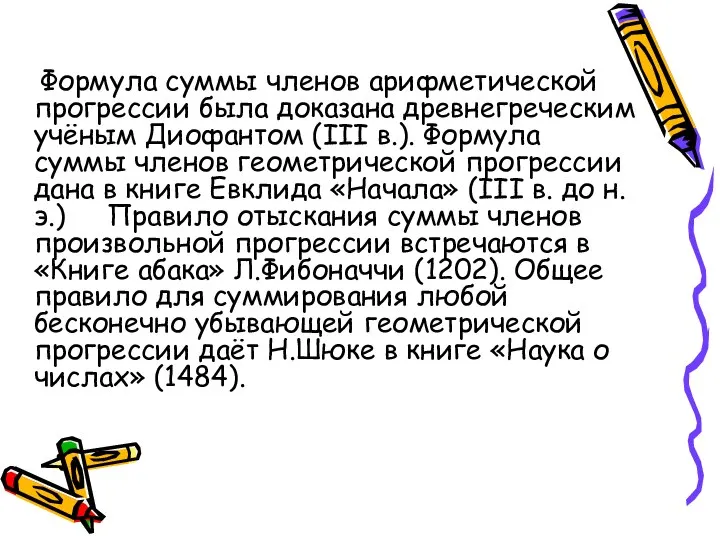 Формула суммы членов арифметической прогрессии была доказана древнегреческим учёным Диофантом (III в.). Формула суммы членов геометрической прогрессии дана в книге Евклида «Начала» (III в. до н. э.)     Правило отыскания суммы членов произвольной прогрессии встречаются в «Книге абака» Л.Фибоначчи (1202). Общее правило для суммирования любой бесконечно убывающей геометрической прогрессии даёт Н.Шюке в книге «Наука о числах» (1484).